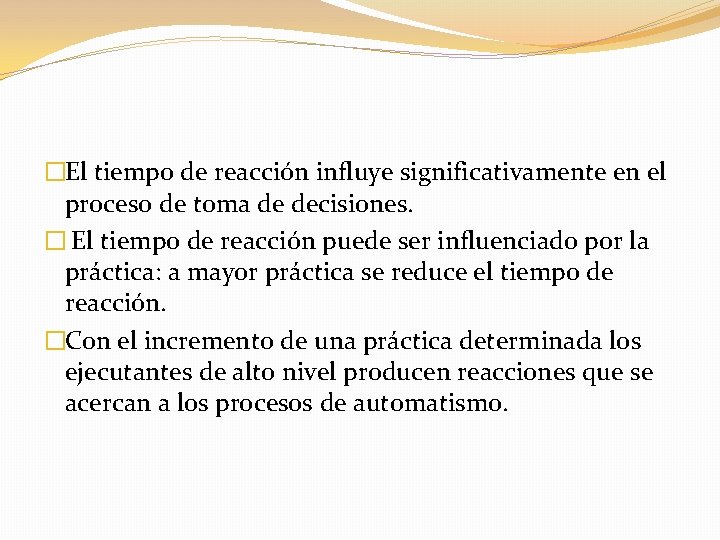 □El tiempo de reacción influye significativamente en el proceso de toma de decisiones.

□ El tiempo de reacción puede ser influenciado por la práctica: a mayor práctica se reduce el tiempo de reacción.

□Con el incremento de una práctica determinada los ejecutantes de alto nivel producen reacciones que se acercan a los procesos de automatismo.